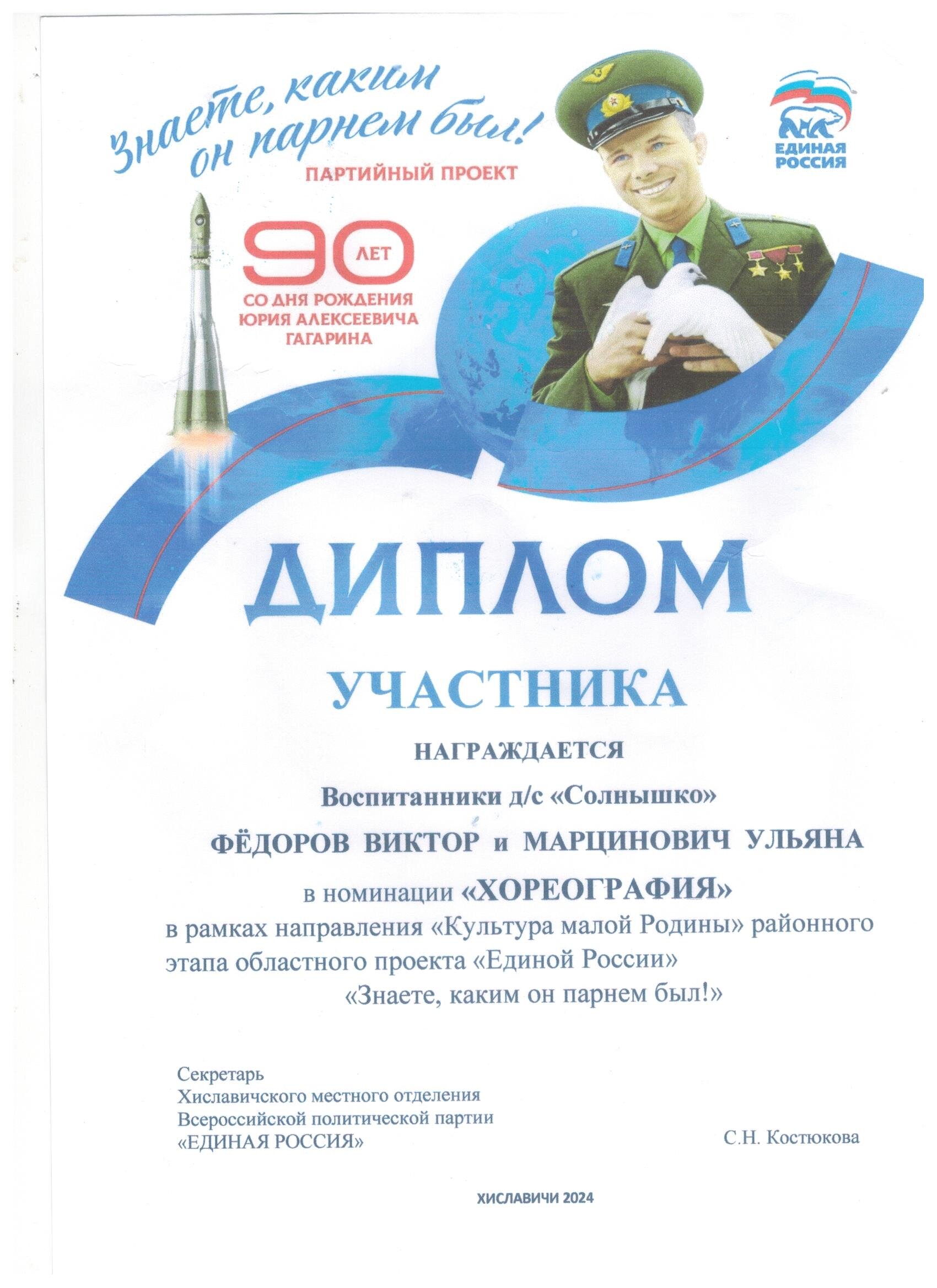 Знаете, каким он парнем был!
ПАРТИЙНЫЙ ПРОЕКТ

ЕДИНАЯ РОССИЯ

90 ЛЕТ
СО ДНЯ РОЖДЕНИЯ ЮРИЯ АЛЕКСЕЕВИЧА ГАГАРИНА

ДИПЛОМ

УЧАСТНИКА

НАГРАЖДАЕТСЯ

Воспитанники д/с «Солнышко»

ФЁДОРОВ ВИКТОР и МАРЦИНОВИЧ УЛЬЯНА

в номинации «ХОРЕОГРАФИЯ»
в рамках направления «Культура малой Родины» районного этапа областного проекта «Единой России»
«Знаете, каким он парнем был!»

Секретарь
Хиславичского местного отделения
Всероссийской политической партии
«ЕДИНАЯ РОССИЯ»
С.Н. Костюкова

ХИСЛАВИЧИ 2024